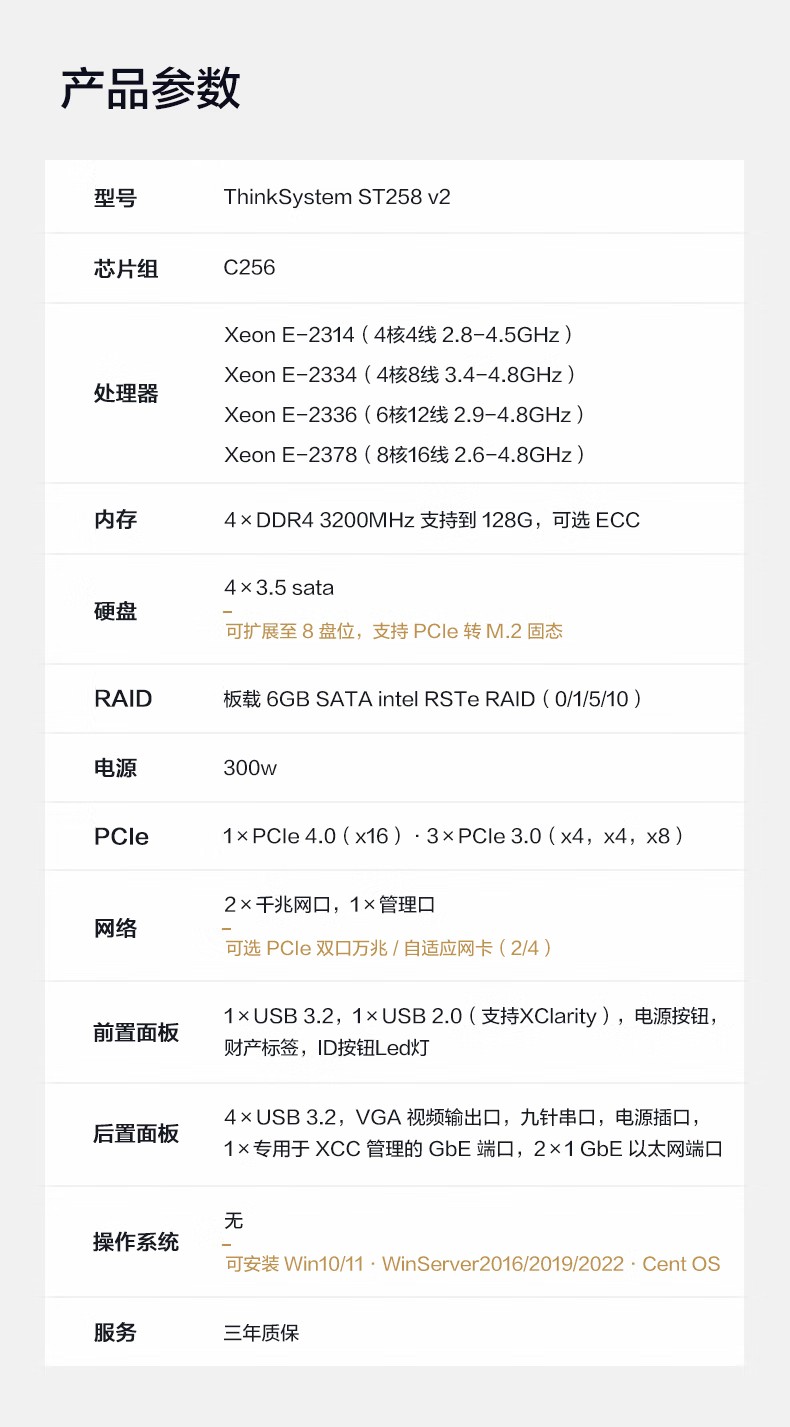 产品参数

| 型号 | ThinkSystem ST258 v2 |
|---|---|
| 芯片组 | C256 |
| 处理器 | Xeon E-2314（4核4线 2.8-4.5GHz）<br>Xeon E-2334（4核8线 3.4-4.8GHz）<br>Xeon E-2336（6核12线 2.9-4.8GHz）<br>Xeon E-2378（8核16线 2.6-4.8GHz） |
| 内存 | 4×DDR4 3200MHz 支持到 128G，可选 ECC |
| 硬盘 | 4×3.5 sata<br>可扩展至 8 盘位，支持 PCIe 转 M.2 固态 |
| RAID | 板载 6GB SATA intel RSTe RAID（0/1/5/10） |
| 电源 | 300w |
| PCIe | 1×PCIe 4.0（x16）· 3×PCIe 3.0（x4，x4，x8） |
| 网络 | 2×千兆网口，1×管理口<br>可选 PCIe 双口万兆 / 自适应网卡（2/4） |
| 前置面板 | 1×USB 3.2，1×USB 2.0（支持XClarity），电源按钮，财产标签，ID按钮Led灯 |
| 后置面板 | 4×USB 3.2，VGA 视频输出口，九针串口，电源插口，1×专用于 XCC 管理的 GbE 端口，2×1 GbE 以太网端口 |
| 操作系统 | 无<br>可安装 Win10/11 · WinServer2016/2019/2022 · Cent OS |
| 服务 | 三年质保 |